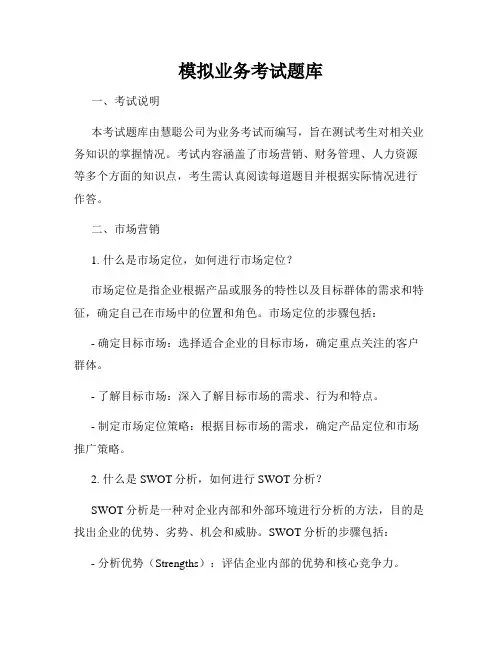 模拟业务考试题库

一、考试说明

本考试题库由慧聪公司为业务考试而编写，旨在测试考生对相关业务知识的掌握情况。考试内容涵盖了市场营销、财务管理、人力资源等多个方面的知识点，考生需认真阅读每道题目并根据实际情况进行作答。

二、市场营销

1. 什么是市场定位，如何进行市场定位？

市场定位是指企业根据产品或服务的特性以及目标群体的需求和特征，确定自己在市场中的位置和角色。市场定位的步骤包括：

- 确定目标市场：选择适合企业的目标市场，确定重点关注的客户群体。

- 了解目标市场：深入了解目标市场的需求、行为和特点。

- 制定市场定位策略：根据目标市场的需求，确定产品定位和市场推广策略。

2. 什么是 SWOT 分析，如何进行 SWOT 分析？

SWOT 分析是一种对企业内部和外部环境进行分析的方法，目的是找出企业的优势、劣势、机会和威胁。SWOT 分析的步骤包括：

- 分析优势（Strengths）：评估企业内部的优势和核心竞争力。